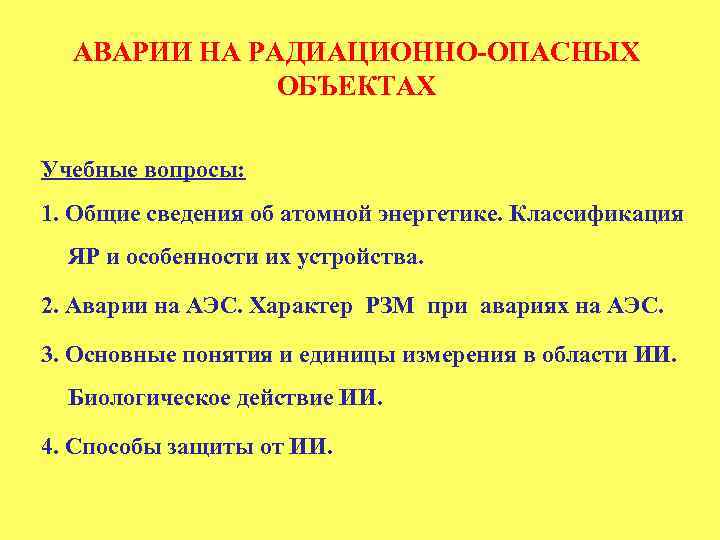 АВАРИИ НА РАДИАЦИОННО-ОПАСНЫХ ОБЪЕКТАХ

Учебные вопросы:

1. Общие сведения об атомной энергетике. Классификация ЯР и особенности их устройства.

2. Аварии на АЭС. Характер РЗМ при авариях на АЭС.

3. Основные понятия и единицы измерения в области ИИ. Биологическое действие ИИ.

4. Способы защиты от ИИ.